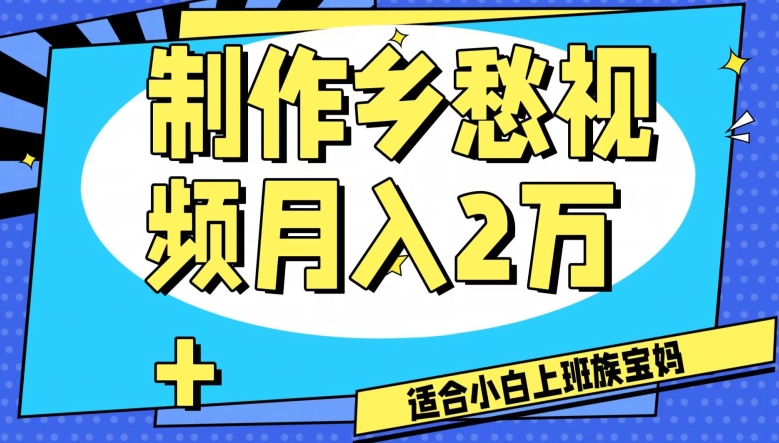 制作乡愁视频月入2万

适合小白上班族宝妈